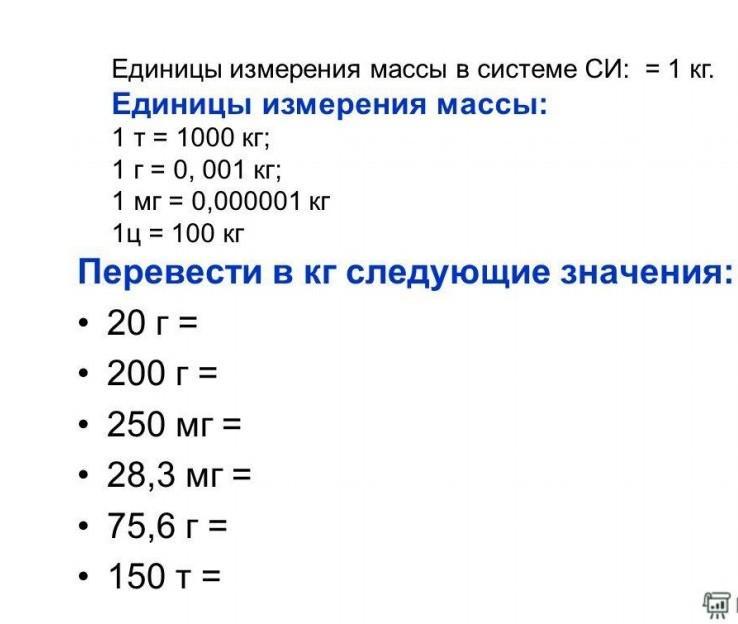 Единицы измерения массы в системе СИ: = 1 кг.

Единицы измерения массы:

1 т = 1000 кг;
1 г = 0, 001 кг;
1 мг = 0,000001 кг
1ц = 100 кг

Перевести в кг следующие значения:

• 20 г =
• 200 г =
• 250 мг =
• 28,3 мг =
• 75,6 г =
• 150 т =